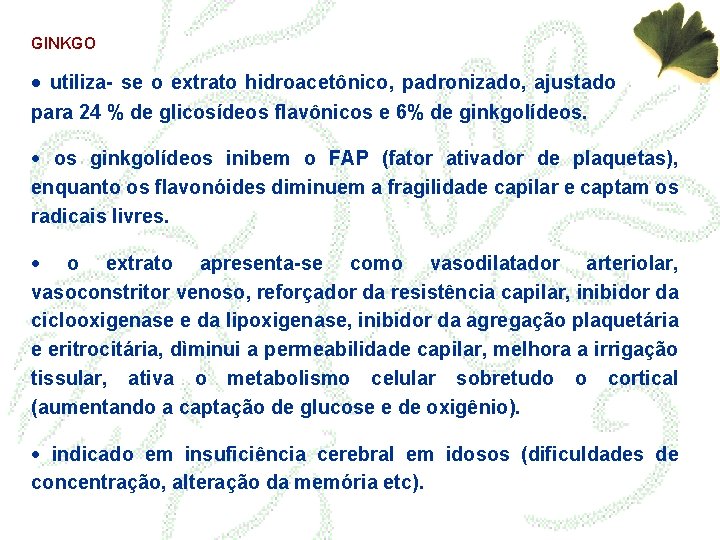 GINKGO

• utiliza- se o extrato hidroacetônico, padronizado, ajustado para 24 % de glicosídeos flavônicos e 6% de ginkgolídeos.

• os ginkgolídeos inibem o FAP (fator ativador de plaquetas), enquanto os flavonóides diminuem a fragilidade capilar e captam os radicais livres.

• o extrato apresenta-se como vasodilatador arteriolar, vasoconstritor venoso, reforçador da resistência capilar, inibidor da ciclooxigenase e da lipoxigenase, inibidor da agregação plaquetária e eritrocitária, dìminui a permeabilidade capilar, melhora a irrigação tissular, ativa o metabolismo celular sobretudo o cortical (aumentando a captação de glucose e de oxigênio).

• indicado em insuficiência cerebral em idosos (dificuldades de concentração, alteração da memória etc).